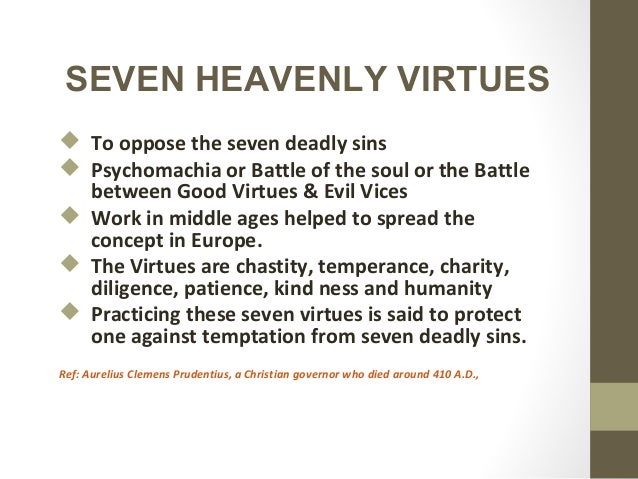 SEVEN HEAVENLY VIRTUES

To oppose the seven deadly sins

Psychomachia or Battle of the soul or the Battle between Good Virtues & Evil Vices

Work in middle ages helped to spread the concept in Europe.

The Virtues are chastity, temperance, charity, diligence, patience, kind ness and humanity

Practicing these seven virtues is said to protect one against temptation from seven deadly sins.

Ref: Aurelius Clemens Prudentius, a Christian governor who died around 410 A.D.,